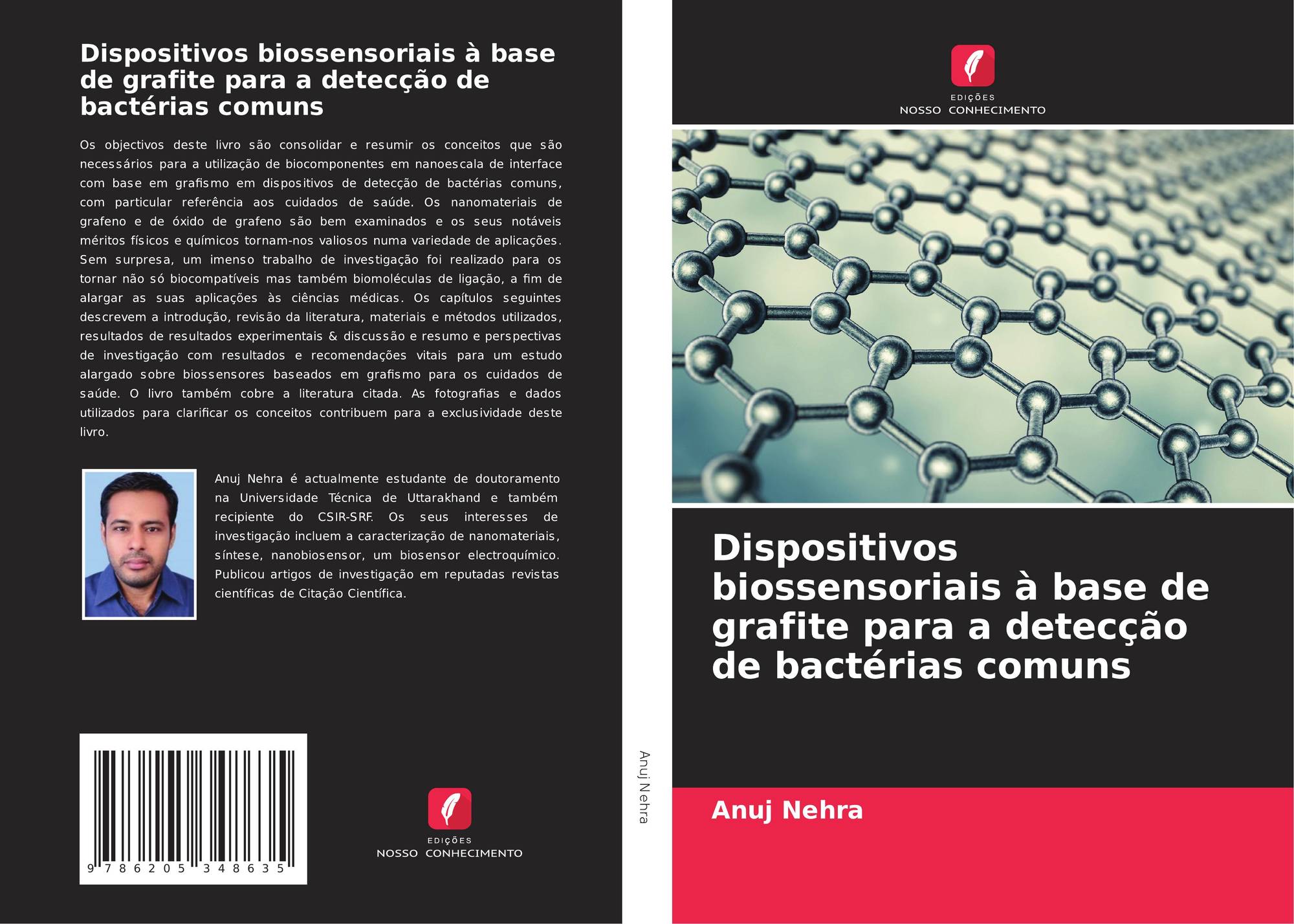 Dispositivos biossensoriais à base de grafite para a detecção de bactérias comuns

Os objectivos deste livro são consolidar e resumir os conceitos que são necessários para a utilização de biocomponentes em nanoescala de interface com base em grafismo em dispositivos de detecção de bactérias comuns, com particular referência aos cuidados de saúde. Os nanomateriais de grafeno e de óxido de grafeno são bem examinados e os seus notáveis méritos físicos e químicos tornam-nos valiosos numa variedade de aplicações. Sem surpresa, um imenso trabalho de investigação foi realizado para os tornar não só biocompatíveis mas também biomoléculas de ligação, a fim de alargar as suas aplicações às ciências médicas. Os capítulos seguintes descrevem a introdução, revisão da literatura, materiais e métodos utilizados, resultados de resultados experimentais & discussão e resumo e perspectivas de investigação com resultados e recomendações vitais para um estudo alargado sobre biossensores baseados em grafismo para os cuidados de saúde. O livro também cobre a literatura citada. As fotografias e dados utilizados para clarificar os conceitos contribuem para a exclusividade deste livro.

Anuj Nehra é actualmente estudante de doutoramento na Universidade Técnica de Uttarakhand e também recipiente do CSIR-SRF. Os seus interesses de investigação incluem a caracterização de nanomateriais, síntese, nanobiosensor, um biosensor electroquímico. Publicou artigos de investigação em reputadas revistas científicas de Citação Científica.

9 786205 348635

EDIÇÕES
NOSSO CONHECIMENTO

Anuj Nehra

EDIÇÕES
NOSSO CONHECIMENTO

Dispositivos biossensoriais à base de grafite para a detecção de bactérias comuns

Anuj Nehra